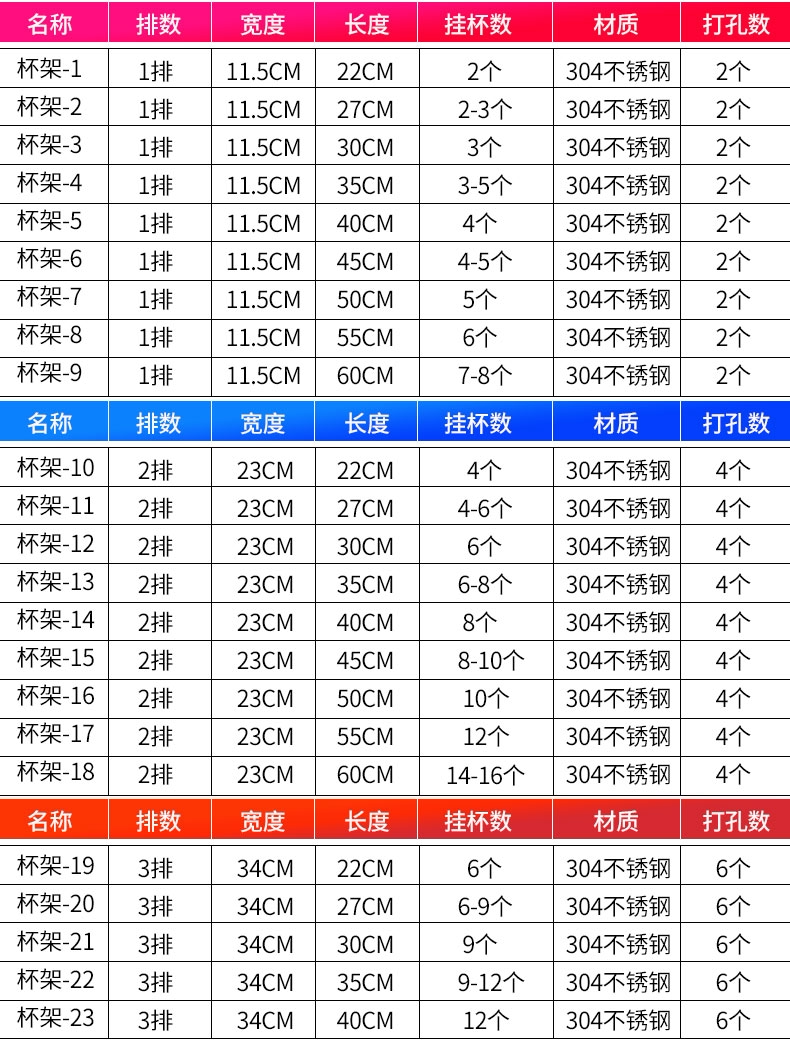 | 名称 | 排数 | 宽度 | 长度 | 挂杯数 | 材质 | 打孔数 |
|---|---|---|---|---|---|---|
| 杯架-1 | 1排 | 11.5CM | 22CM | 2个 | 304不锈钢 | 2个 |
| 杯架-2 | 1排 | 11.5CM | 27CM | 2-3个 | 304不锈钢 | 2个 |
| 杯架-3 | 1排 | 11.5CM | 30CM | 3个 | 304不锈钢 | 2个 |
| 杯架-4 | 1排 | 11.5CM | 35CM | 3-5个 | 304不锈钢 | 2个 |
| 杯架-5 | 1排 | 11.5CM | 40CM | 4个 | 304不锈钢 | 2个 |
| 杯架-6 | 1排 | 11.5CM | 45CM | 4-5个 | 304不锈钢 | 2个 |
| 杯架-7 | 1排 | 11.5CM | 50CM | 5个 | 304不锈钢 | 2个 |
| 杯架-8 | 1排 | 11.5CM | 55CM | 6个 | 304不锈钢 | 2个 |
| 杯架-9 | 1排 | 11.5CM | 60CM | 7-8个 | 304不锈钢 | 2个 |

| 名称 | 排数 | 宽度 | 长度 | 挂杯数 | 材质 | 打孔数 |
|---|---|---|---|---|---|---|
| 杯架-10 | 2排 | 23CM | 22CM | 4个 | 304不锈钢 | 4个 |
| 杯架-11 | 2排 | 23CM | 27CM | 4-6个 | 304不锈钢 | 4个 |
| 杯架-12 | 2排 | 23CM | 30CM | 6个 | 304不锈钢 | 4个 |
| 杯架-13 | 2排 | 23CM | 35CM | 6-8个 | 304不锈钢 | 4个 |
| 杯架-14 | 2排 | 23CM | 40CM | 8个 | 304不锈钢 | 4个 |
| 杯架-15 | 2排 | 23CM | 45CM | 8-10个 | 304不锈钢 | 4个 |
| 杯架-16 | 2排 | 23CM | 50CM | 10个 | 304不锈钢 | 4个 |
| 杯架-17 | 2排 | 23CM | 55CM | 12个 | 304不锈钢 | 4个 |
| 杯架-18 | 2排 | 23CM | 60CM | 14-16个 | 304不锈钢 | 4个 |

| 名称 | 排数 | 宽度 | 长度 | 挂杯数 | 材质 | 打孔数 |
|---|---|---|---|---|---|---|
| 杯架-19 | 3排 | 34CM | 22CM | 6个 | 304不锈钢 | 6个 |
| 杯架-20 | 3排 | 34CM | 27CM | 6-9个 | 304不锈钢 | 6个 |
| 杯架-21 | 3排 | 34CM | 30CM | 9个 | 304不锈钢 | 6个 |
| 杯架-22 | 3排 | 34CM | 35CM | 9-12个 | 304不锈钢 | 6个 |
| 杯架-23 | 3排 | 34CM | 40CM | 12个 | 304不锈钢 | 6个 |